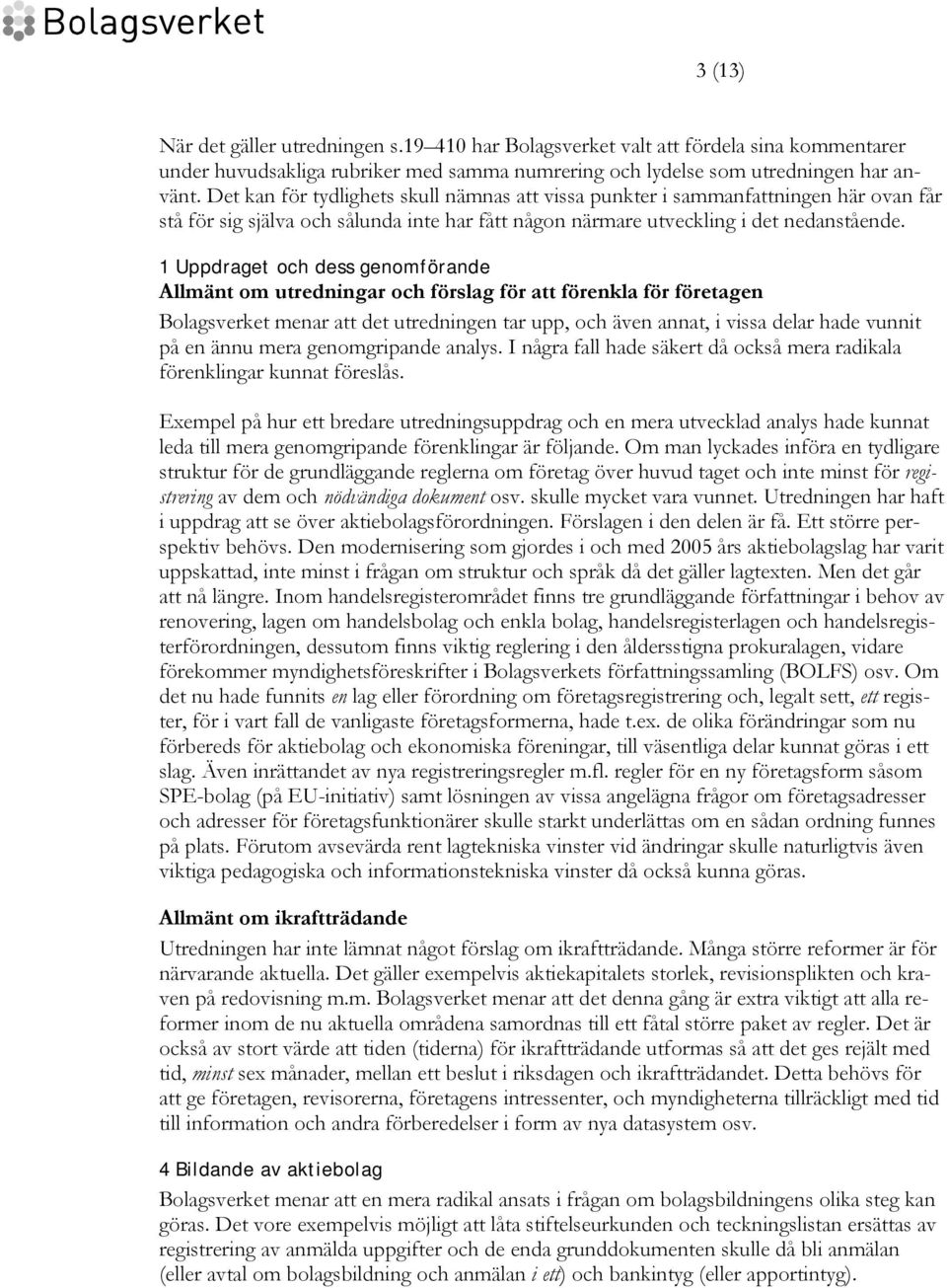 Bolagsverket

3 (13)

När det gäller utredningen s.19–410 har Bolagsverket valt att fördela sina kommentarer under huvudsakliga rubriker med samma numrering och lydelse som utredningen har använt. Det kan för tydlighets skull nämnas att vissa punkter i sammanfattningen här ovan får stå för sig själva och sålunda inte har fått någon närmare utveckling i det nedanstående.

1 Uppdraget och dess genomförande
Allmänt om utredningar och förslag för att förenkla för företagen
Bolagsverket menar att det utredningen tar upp, och även annat, i vissa delar hade vunnit på en ännu mera genomgripande analys. I några fall hade säkert då också mera radikala förenklingar kunnat föreslås.

Exempel på hur ett bredare utredningsuppdrag och en mera utvecklad analys hade kunnat leda till mera genomgripande förenklingar är följande. Om man lyckades införa en tydligare struktur för de grundläggande reglerna om företag över huvud taget och inte minst för registrering av dem och nödvändiga dokument osv. skulle mycket vara vunnet. Utredningen har haft i uppdrag att se över aktiebolagsförordningen. Förslagen i den delen är få. Ett större perspektiv behövs. Den modernisering som gjordes i och med 2005 års aktiebolagslag har varit uppskattad, inte minst i frågan om struktur och språk då det gäller lagtexten. Men det går att nå längre. Inom handelsregisterområdet finns tre grundläggande författningar i behov av renovering, lagen om handelsbolag och enkla bolag, handelsregisterlagen och handelsregisterförordningen, dessutom finns viktig reglering i den åldersstigna prokuralagen, vidare förekommer myndighetsföreskrifter i Bolagsverkets författningssamling (BOLFS) osv. Om det nu hade funnits en lag eller förordning om företagsregistrering och, legalt sett, ett register, för i vart fall de vanligaste företagsformerna, hade t.ex. de olika förändringar som nu förbereds för aktiebolag och ekonomiska föreningar, till väsentliga delar kunnat göras i ett slag. Även inrättandet av nya registreringsregler m.fl. regler för en ny företagsform såsom SPE-bolag (på EU-initiativ) samt lösningen av vissa angelägna frågor om företagsadresser och adresser för företagsfunktionärer skulle starkt underlättas om en sådan ordning funnes på plats. Förutom avsevärda rent lagtekniska vinster vid ändringar skulle naturligtvis även viktiga pedagogiska och informationstekniska vinster då också kunna göras.

Allmänt om ikraftträdande
Utredningen har inte lämnat något förslag om ikraftträdande. Många större reformer är för närvarande aktuella. Det gäller exempelvis aktiekapitalets storlek, revisionsplikten och kraven på redovisning m.m. Bolagsverket menar att det denna gång är extra viktigt att alla reformer inom de nu aktuella områdena samordnas till ett fåtal större paket av regler. Det är också av stort värde att tiden (tiderna) för ikraftträdande utformas så att det ges rejält med tid, minst sex månader, mellan ett beslut i riksdagen och ikraftträdandet. Detta behövs för att ge företagen, revisorerna, företagens intressenter, och myndigheterna tillräckligt med tid till information och andra förberedelser i form av nya datasystem osv.

4 Bildande av aktiebolag
Bolagsverket menar att en mera radikal ansats i frågan om bolagsbildningens olika steg kan göras. Det vore exempelvis möjligt att låta stiftelseurkunden och teckningslistan ersättas av registrering av anmälda uppgifter och de enda grunddokumenten skulle då bli anmälan (eller avtal om bolagsbildning och anmälan i ett) och bankintyg (eller apportintyg).